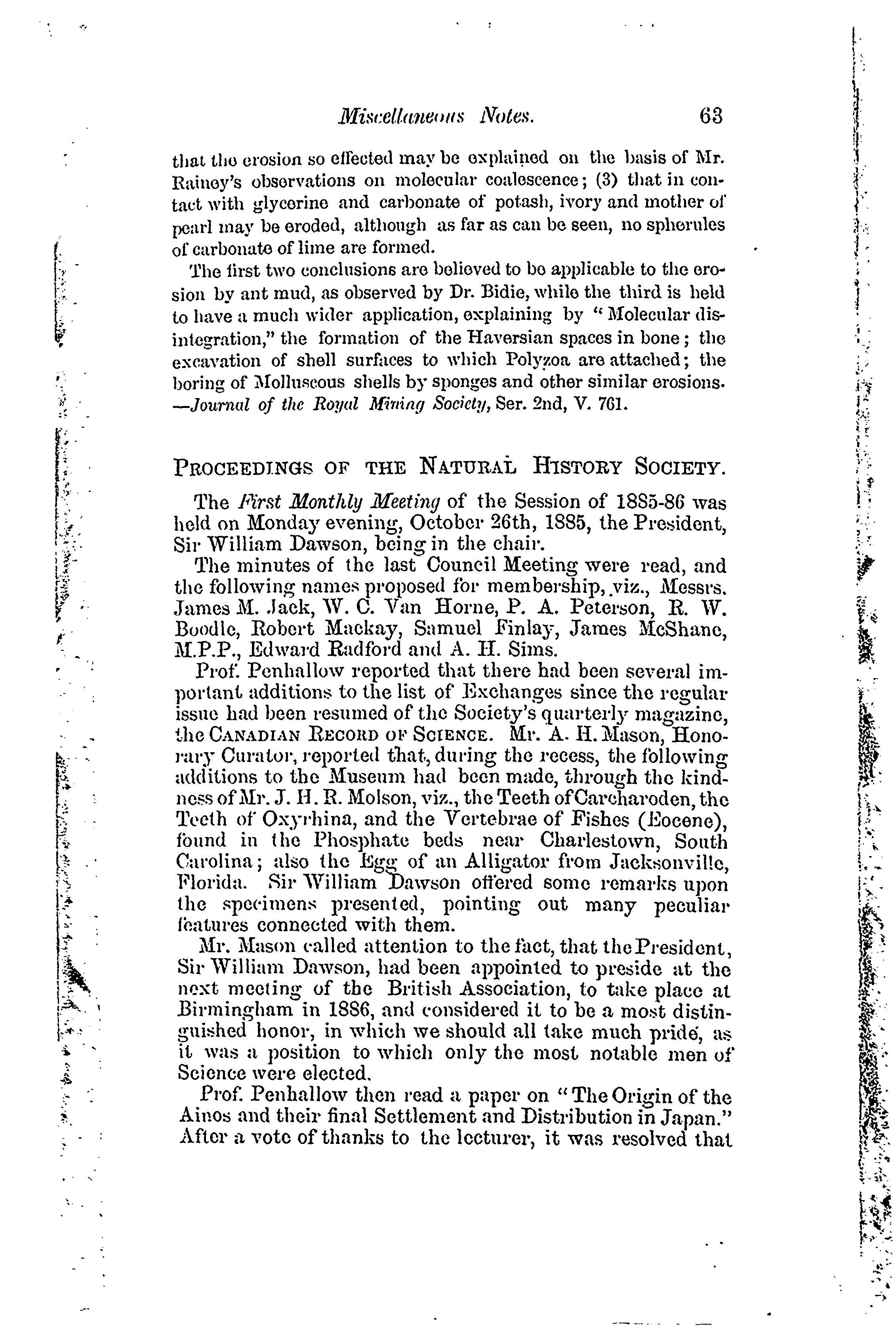 Miscellaneous Notes. 63

that the erosion so effected may be explained on the basis of Mr. Rainey's observations on molecular coalescence; (3) that in contact with glycerine and carbonate of potash, ivory and mother of pearl may be eroded, although as far as can be seen, no spherules of carbonate of lime are formed.

The first two conclusions are believed to be applicable to the erosion by ant mud, as observed by Dr. Bidie, while the third is held to have a much wider application, explaining by "Molecular disintegration," the formation of the Haversian spaces in bone; the excavation of shell surfaces to which Polyzoa are attached; the boring of Molluscous shells by sponges and other similar erosions. —Journal of the Royal Mining Society, Ser. 2nd, V. 761.

PROCEEDINGS OF THE NATURAL HISTORY SOCIETY.

The First Monthly Meeting of the Session of 1885-86 was held on Monday evening, October 26th, 1885, the President, Sir William Dawson, being in the chair.

The minutes of the last Council Meeting were read, and the following names proposed for membership, viz., Messrs. James M. Jack, W. C. Van Horne, P. A. Peterson, R. W. Boodle, Robert Mackay, Samuel Finlay, James McShane, M.P.P., Edward Radford and A. H. Sims.

Prof. Penhallow reported that there had been several important additions to the list of Exchanges since the regular issue had been resumed of the Society's quarterly magazine, the CANADIAN RECORD OF SCIENCE. Mr. A. H. Mason, Honorary Curator, reported that, during the recess, the following additions to the Museum had been made, through the kindness of Mr. J. H. R. Molson, viz., the Teeth of Carcharoden, the Teeth of Oxyrhina, and the Vertebrae of Fishes (Eocene), found in the Phosphate beds near Charlestown, South Carolina; also the Egg of an Alligator from Jacksonville, Florida. Sir William Dawson offered some remarks upon the specimens presented, pointing out many peculiar features connected with them.

Mr. Mason called attention to the fact, that the President, Sir William Dawson, had been appointed to preside at the next meeting of the British Association, to take place at Birmingham in 1886, and considered it to be a most distinguished honor, in which we should all take much pride, as it was a position to which only the most notable men of Science were elected.

Prof. Penhallow then read a paper on "The Origin of the Ainos and their final Settlement and Distribution in Japan." After a vote of thanks to the lecturer, it was resolved that